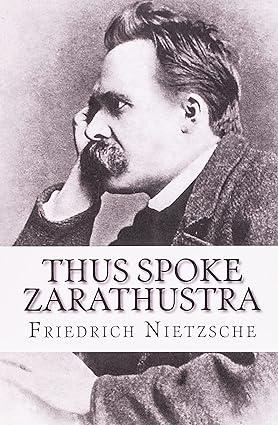 THUS SPOKE ZARATHUSTRA

FRIEDRICH NIETZSCHE